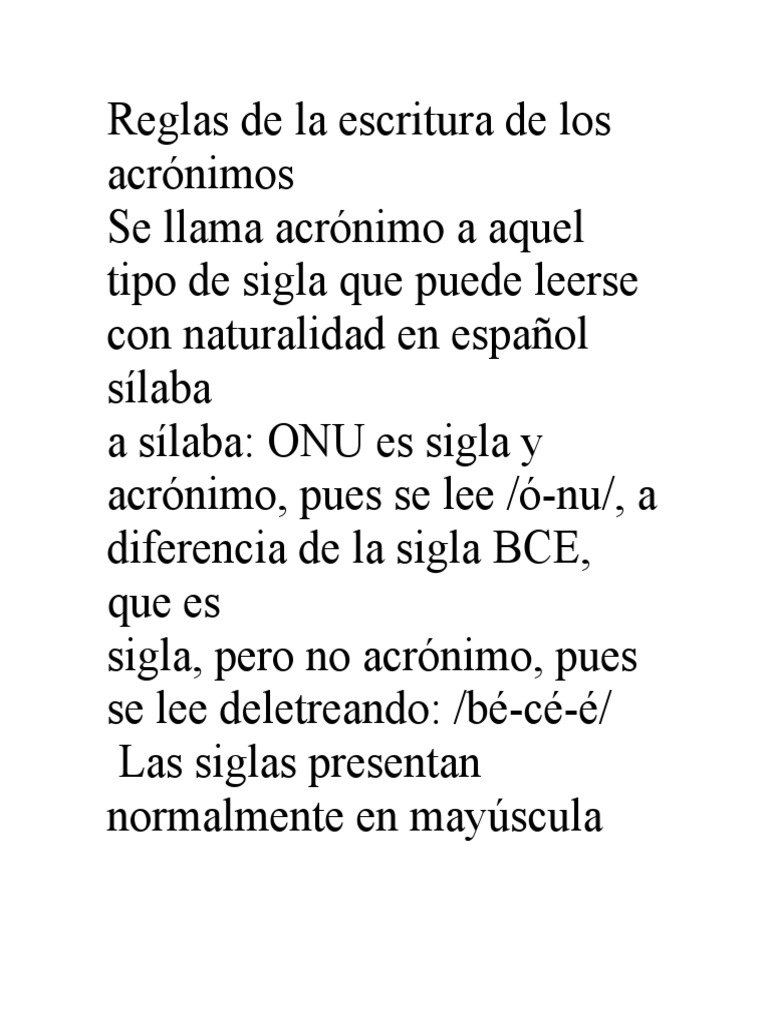 Reglas de la escritura de los acrónimos
Se llama acrónimo a aquel tipo de sigla que puede leerse con naturalidad en español sílaba
a sílaba: ONU es sigla y acrónimo, pues se lee /ó-nu/, a diferencia de la sigla BCE, que es
sigla, pero no acrónimo, pues se lee deletreando: /bé-cé-é/
Las siglas presentan normalmente en mayúscula